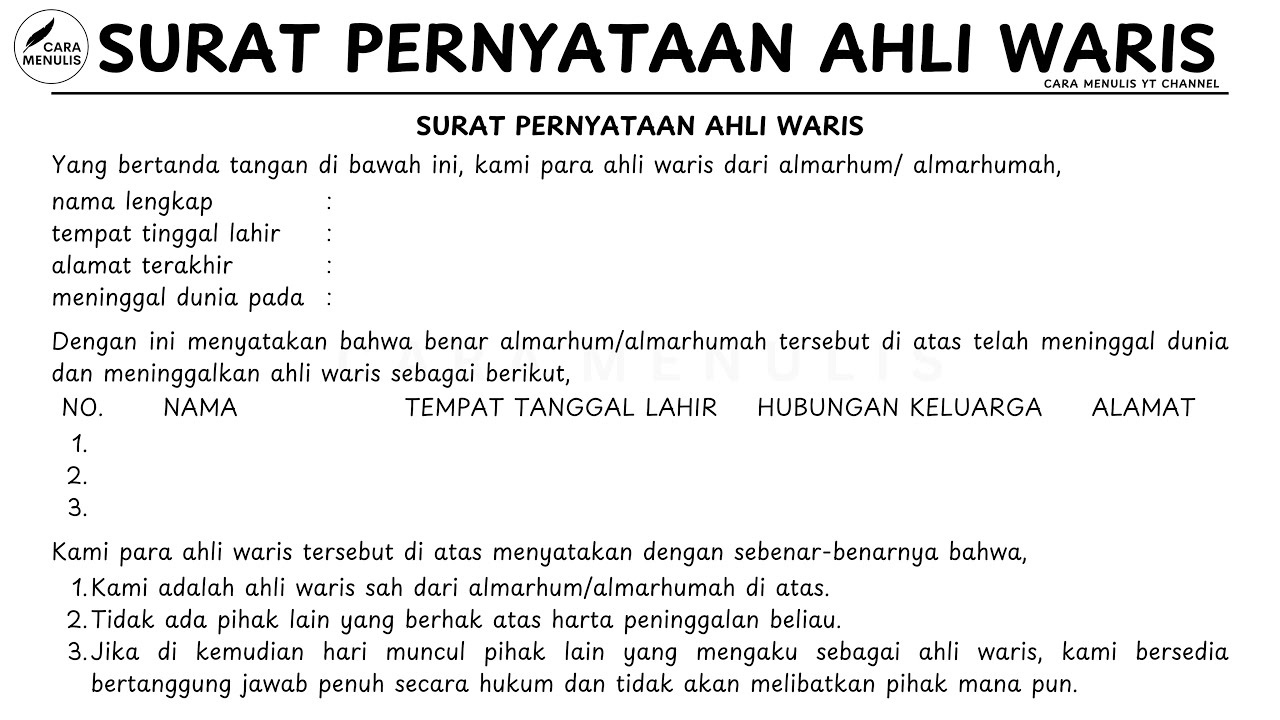 CARA MENULIS

SURAT PERNYATAAN AHLI WARIS

CARA MENULIS YT CHANNEL

SURAT PERNYATAAN AHLI WARIS

Yang bertanda tangan di bawah ini, kami para ahli waris dari almarhum/ almarhumah,

nama lengkap :
tempat tinggal lahir :
alamat terakhir :
meninggal dunia pada :

Dengan ini menyatakan bahwa benar almarhum/almarhumah tersebut di atas telah meninggal dunia dan meninggalkan ahli waris sebagai berikut,

CARA MENULIS

| NO. | NAMA | TEMPAT TANGGAL LAHIR | HUBUNGAN KELUARGA | ALAMAT |
|---|---|---|---|---|
| 1. | | | | |
| 2. | | | | |
| 3. | | | | |

Kami para ahli waris tersebut di atas menyatakan dengan sebenar-benarnya bahwa,

1. Kami adalah ahli waris sah dari almarhum/almarhumah di atas.
2. Tidak ada pihak lain yang berhak atas harta peninggalan beliau.
3. Jika di kemudian hari muncul pihak lain yang mengaku sebagai ahli waris, kami bersedia bertanggung jawab penuh secara hukum dan tidak akan melibatkan pihak mana pun.